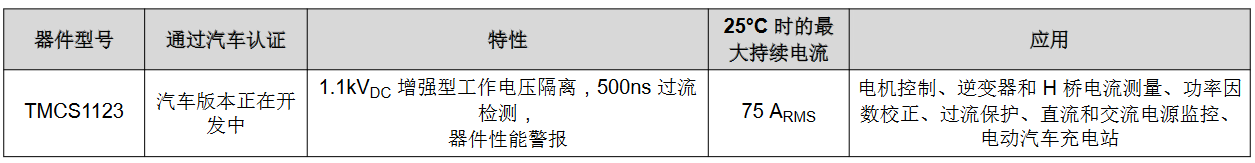 | 器件型号 | 通过汽车认证 | 特性 | 25°C 时的最大持续电流 | 应用 |
|---|---|---|---|---|
| TMCS1123 | 汽车版本正在开发中 | 1.1kV$_{DC}$ 增强型工作电压隔离，500ns 过流检测，器件性能警报 | 75 A$_{RMS}$ | 电机控制、逆变器和 H 桥电流测量、功率因数校正、过流保护、直流和交流电源监控、电动汽车充电站 |